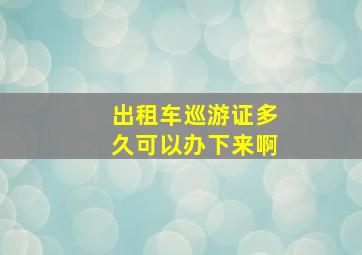 出租车巡游证多久可以办下来啊